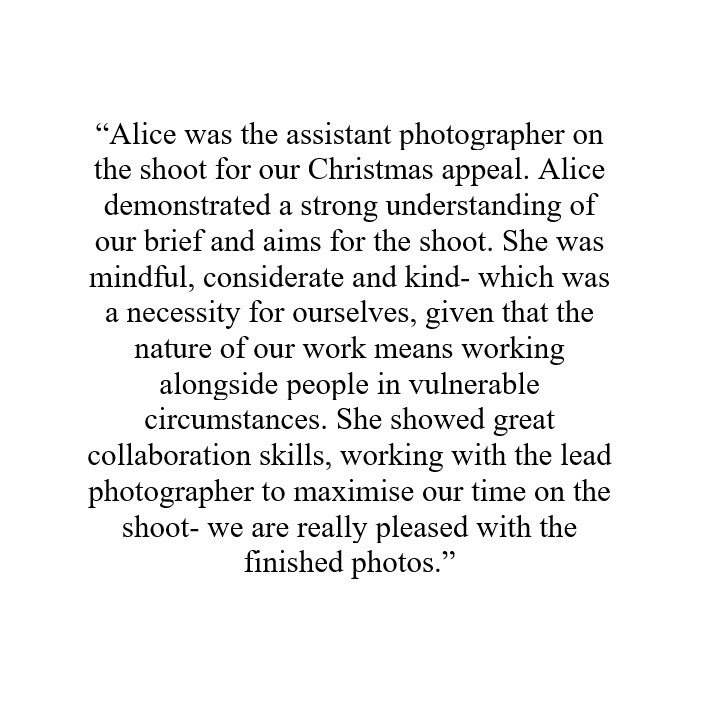 "Alice was the assistant photographer on the shoot for our Christmas appeal. Alice demonstrated a strong understanding of our brief and aims for the shoot. She was mindful, considerate and kind- which was a necessity for ourselves, given that the nature of our work means working alongside people in vulnerable circumstances. She showed great collaboration skills, working with the lead photographer to maximise our time on the shoot- we are really pleased with the finished photos."